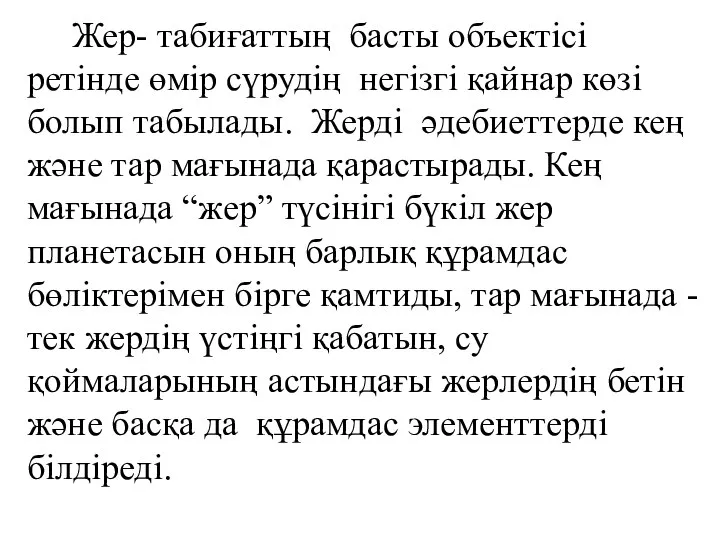 Жер- табиғаттың басты объектісі ретінде өмір сүрудің негізгі қайнар көзі болып табылады. Жерді әдебиеттерде кең және тар мағынада қарастырады. Кең мағынада “жер” түсінігі бүкіл жер планетасын оның барлық құрамдас бөліктерімен бірге қамтиды, тар мағынада - тек жердің үстіңгі қабатын, су қоймаларының астындағы жерлердің бетін және басқа да құрамдас элементтерді білдіреді.